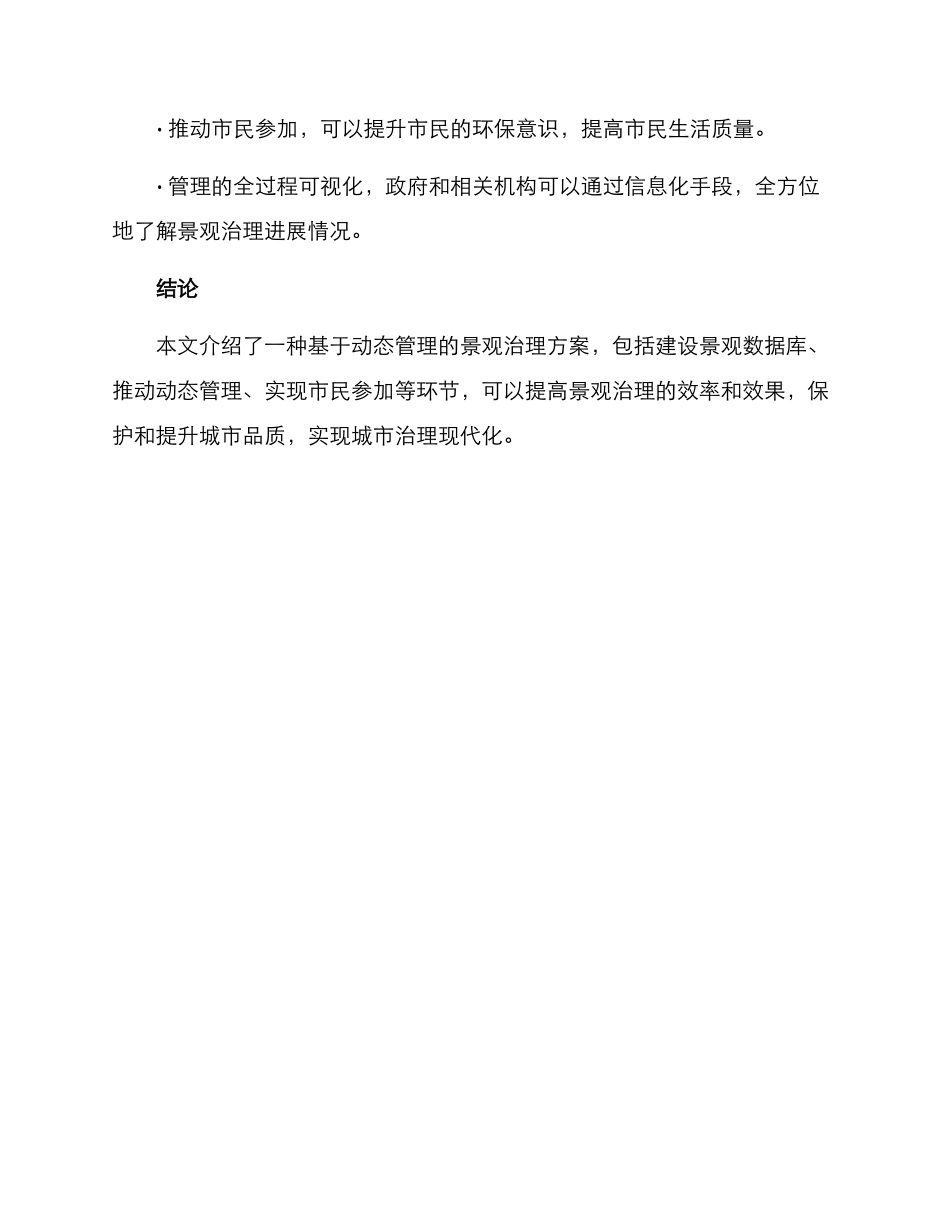 · 推动市民参加，可以提升市民的环保意识，提高市民生活质量。

· 管理的全过程可视化，政府和相关机构可以通过信息化手段，全方位地了解景观治理进展情况。

结论

本文介绍了一种基于动态管理的景观治理方案，包括建设景观数据库、推动动态管理、实现市民参加等环节，可以提高景观治理的效率和效果，保护和提升城市品质，实现城市治理现代化。